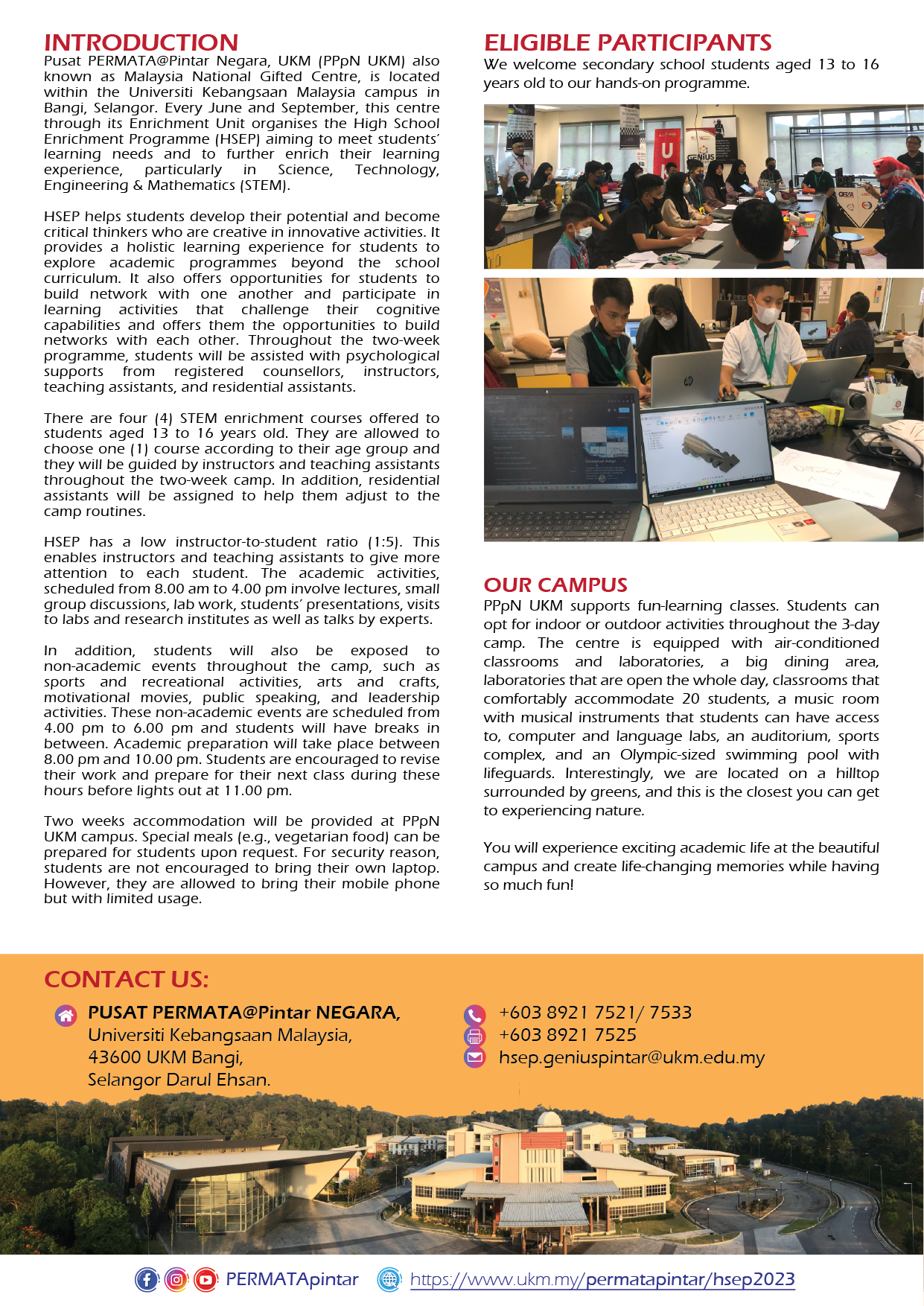 INTRODUCTION

Pusat PERMATA@Pintar Negara, UKM (PPpN UKM) also known as Malaysia National Gifted Centre, is located within the Universiti Kebangsaan Malaysia campus in Bangi, Selangor. Every June and September, this centre through its Enrichment Unit organises the High School Enrichment Programme (HSEP) aiming to meet students' learning needs and to further enrich their learning experience, particularly in Science, Technology, Engineering & Mathematics (STEM).

HSEP helps students develop their potential and become critical thinkers who are creative in innovative activities. It provides a holistic learning experience for students to explore academic programmes beyond the school curriculum. It also offers opportunities for students to build network with one another and participate in learning activities that challenge their cognitive capabilities and offers them the opportunities to build networks with each other. Throughout the two-week programme, students will be assisted with psychological supports from registered counsellors, instructors, teaching assistants, and residential assistants.

There are four (4) STEM enrichment courses offered to students aged 13 to 16 years old. They are allowed to choose one (1) course according to their age group and they will be guided by instructors and teaching assistants throughout the two-week camp. In addition, residential assistants will be assigned to help them adjust to the camp routines.

HSEP has a low instructor-to-student ratio (1:5). This enables instructors and teaching assistants to give more attention to each student. The academic activities, scheduled from 8.00 am to 4.00 pm involve lectures, small group discussions, lab work, students' presentations, visits to labs and research institutes as well as talks by experts.

In addition, students will also be exposed to non-academic events throughout the camp, such as sports and recreational activities, arts and crafts, motivational movies, public speaking, and leadership activities. These non-academic events are scheduled from 4.00 pm to 6.00 pm and students will have breaks in between. Academic preparation will take place between 8.00 pm and 10.00 pm. Students are encouraged to revise their work and prepare for their next class during these hours before lights out at 11.00 pm.

Two weeks accommodation will be provided at PPpN UKM campus. Special meals (e.g., vegetarian food) can be prepared for students upon request. For security reason, students are not encouraged to bring their own laptop. However, they are allowed to bring their mobile phone but with limited usage.

ELIGIBLE PARTICIPANTS

We welcome secondary school students aged 13 to 16 years old to our hands-on programme.

OUR CAMPUS

PPpN UKM supports fun-learning classes. Students can opt for indoor or outdoor activities throughout the 3-day camp. The centre is equipped with air-conditioned classrooms and laboratories, a big dining area, laboratories that are open the whole day, classrooms that comfortably accommodate 20 students, a music room with musical instruments that students can have access to, computer and language labs, an auditorium, sports complex, and an Olympic-sized swimming pool with lifeguards. Interestingly, we are located on a hilltop surrounded by greens, and this is the closest you can get to experiencing nature.

You will experience exciting academic life at the beautiful campus and create life-changing memories while having so much fun!

CONTACT US:

PUSAT PERMATA@Pintar NEGARA,
Universiti Kebangsaan Malaysia,
43600 UKM Bangi,
Selangor Darul Ehsan.

+603 8921 7521/ 7533
+603 8921 7525
hsep.geniuspintar@ukm.edu.my

PERMATApintar
https://www.ukm.my/permatapintar/hsep2023